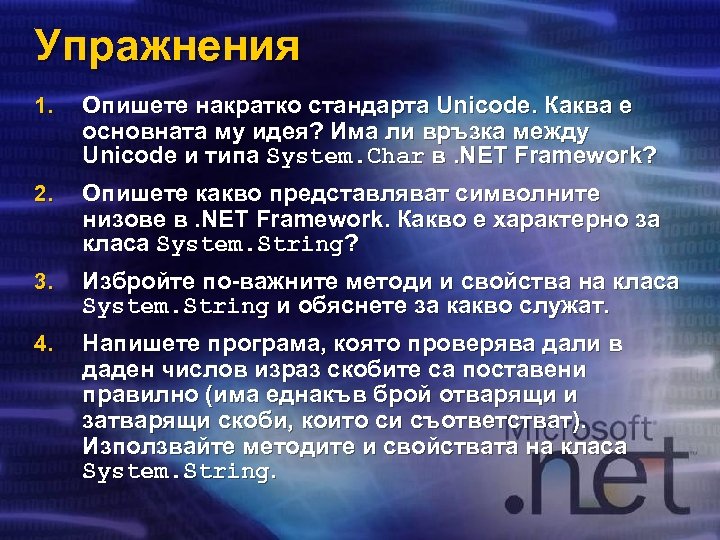 Упражнения

1. Опишете накратко стандарта Unicode. Каква е основната му идея? Има ли връзка между Unicode и типа System.Char в .NET Framework?

2. Опишете какво представляват символните низове в .NET Framework. Какво е характерно за класа System.String?

3. Избройте по-важните методи и свойства на класа System.String и обяснете за какво служат.

4. Напишете програма, която проверява дали в даден числов израз скобите са поставени правилно (има еднакъв брой отварящи и затварящи скоби, които си съответстват). Използвайте методите и свойствата на класа System.String.

Microsoft .net